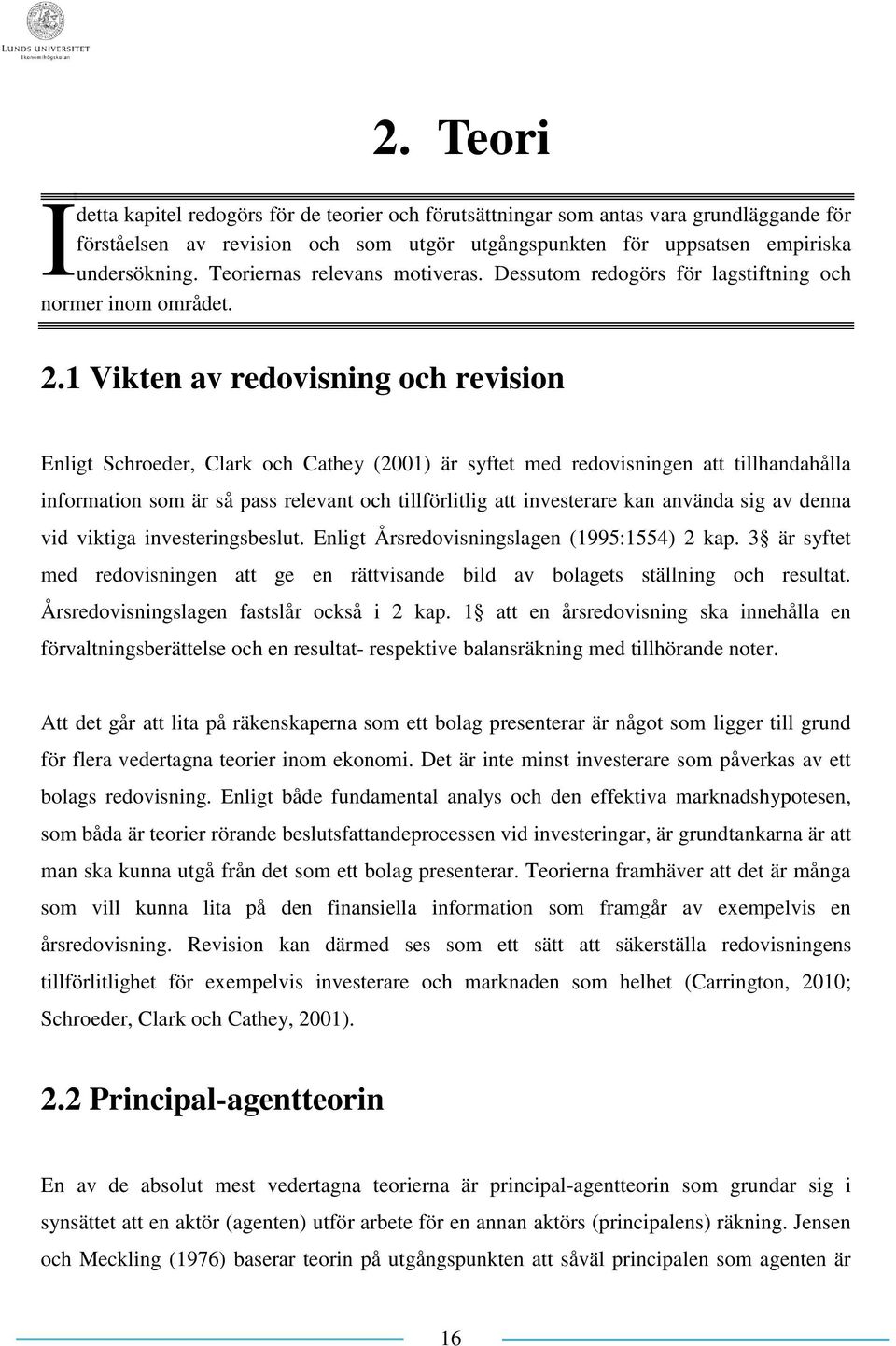 LUNDS UNIVERSITET
Ekonomihögskolan

2. Teori

I detta kapitel redogörs för de teorier och förutsättningar som antas vara grundläggande för förståelsen av revision och som utgör utgångspunkten för uppsatsen empiriska undersökning. Teoriernas relevans motiveras. Dessutom redogörs för lagstiftning och normer inom området.

2.1 Vikten av redovisning och revision

Enligt Schroeder, Clark och Cathey (2001) är syftet med redovisningen att tillhandahålla information som är så pass relevant och tillförlitlig att investerare kan använda sig av denna vid viktiga investeringsbeslut. Enligt Årsredovisningslagen (1995:1554) 2 kap. 3§ är syftet med redovisningen att ge en rättvisande bild av bolagets ställning och resultat. Årsredovisningslagen fastslår också i 2 kap. 1§ att en årsredovisning ska innehålla en förvaltningsberättelse och en resultat- respektive balansräkning med tillhörande noter.

Att det går att lita på räkenskaperna som ett bolag presenterar är något som ligger till grund för flera vedertagna teorier inom ekonomi. Det är inte minst investerare som påverkas av ett bolags redovisning. Enligt både fundamental analys och den effektiva marknadshypotesen, som båda är teorier rörande beslutsfattandeprocessen vid investeringar, är grundtankarna är att man ska kunna utgå från det som ett bolag presenterar. Teorierna framhäver att det är många som vill kunna lita på den finansiella information som framgår av exempelvis en årsredovisning. Revision kan därmed ses som ett sätt att säkerställa redovisningens tillförlitlighet för exempelvis investerare och marknaden som helhet (Carrington, 2010; Schroeder, Clark och Cathey, 2001).

2.2 Principal-agentteorin

En av de absolut mest vedertagna teorierna är principal-agentteorin som grundar sig i synsättet att en aktör (agenten) utför arbete för en annan aktörs (principalens) räkning. Jensen och Meckling (1976) baserar teorin på utgångspunkten att såväl principalen som agenten är

16